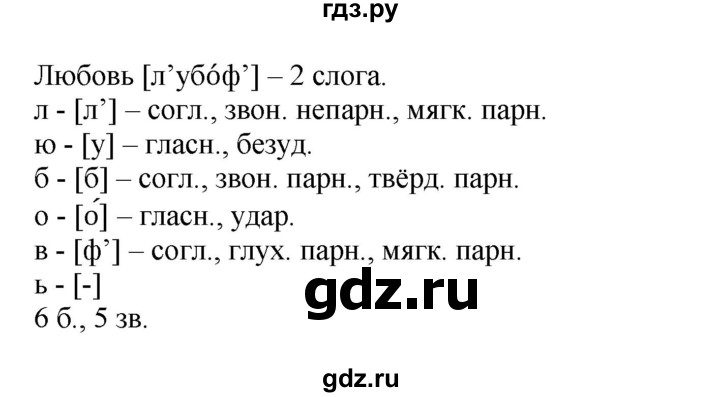 гдз.ру

Любовь [л’убо́ф’] – 2 слога.
л - [л’] – согл., звон. непарн., мягк. парн.
ю - [у] – гласн., безуд.
б - [б] – согл., звон. парн., твёрд. парн.
о - [о́] – гласн., удар.
в - [ф’] – согл., глух. парн., мягк. парн.
ь - [-]
6 б., 5 зв.

gdz.ru

gdz.ru